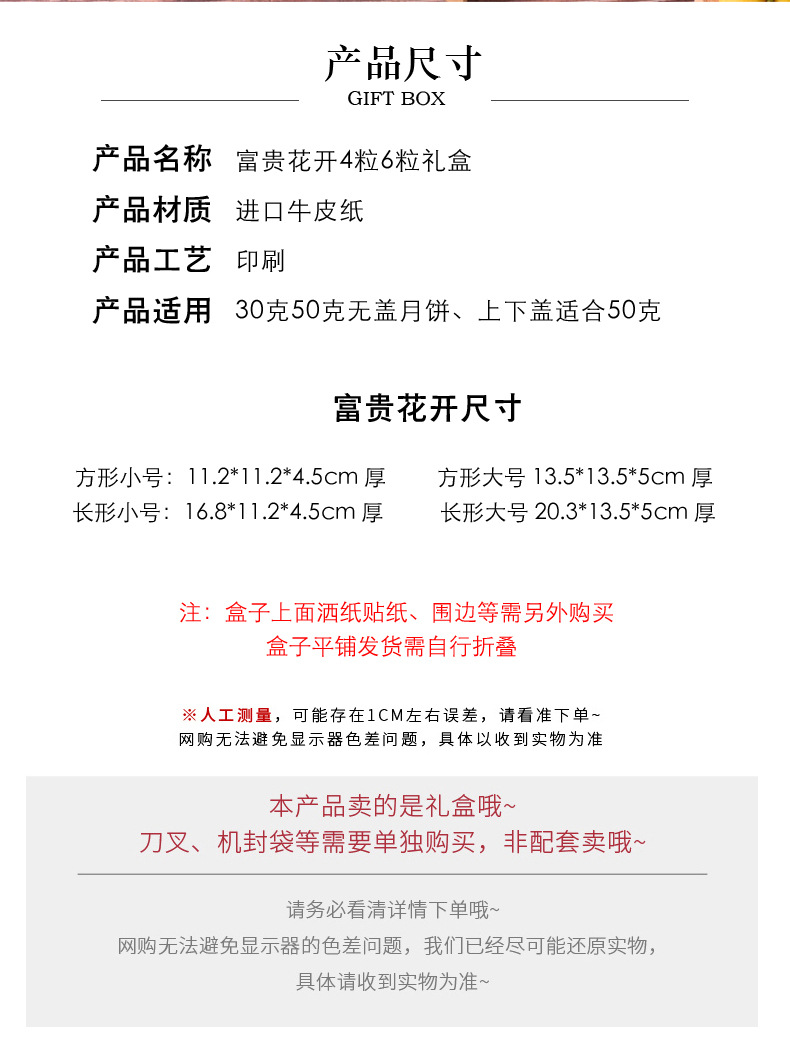 产品尺寸
GIFT BOX

产品名称 富贵花开4粒6粒礼盒
产品材质 进口牛皮纸
产品工艺 印刷
产品适用 30克50克无盖月饼、上下盖适合50克

富贵花开尺寸

方形小号：11.2*11.2*4.5cm 厚
长形小号：16.8*11.2*4.5cm 厚

方形大号 13.5*13.5*5cm 厚
长形大号 20.3*13.5*5cm 厚

注：盒子上面洒纸贴纸、围边等需另外购买
盒子平铺发货需自行折叠

※人工测量，可能存在1CM左右误差，请看准下单~
网购无法避免显示器色差问题，具体以收到实物为准

本产品卖的是礼盒哦~
刀叉、机封袋等需要单独购买，非配套卖哦~

请务必看清详情下单哦~
网购无法避免显示器的色差问题，我们已经尽可能还原实物，
具体请收到实物为准~